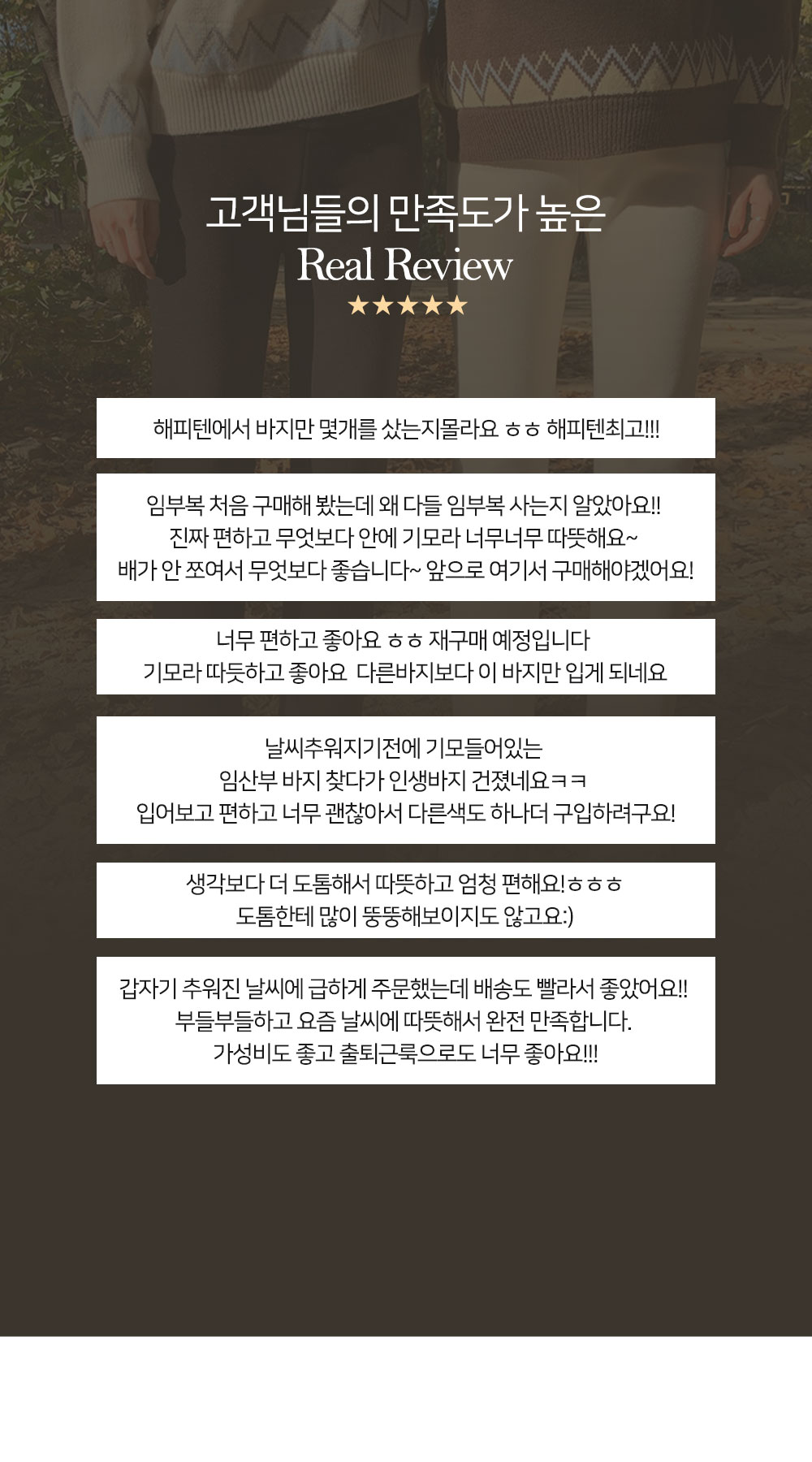 고객님들의 만족도가 높은
Real Review
★★★★★

해피텐에서 바지만 몇개를 샀는지몰라요 ㅎㅎ 해피텐최고!!!

임부복 처음 구매해 봤는데 왜 다들 임부복 사는지 알았아요!!
진짜 편하고 무엇보다 안에 기모라 너무너무 따뜻해요~
배가 안 쪼여서 무엇보다 좋습니다~ 앞으로 여기서 구매해야겠어요!

너무 편하고 좋아요 ㅎㅎ 재구매 예정입니다
기모라 따듯하고 좋아요 다른바지보다 이 바지만 입게 되네요

날씨추워지기전에 기모들어있는
임산부 바지 찾다가 인생바지 건졌네요ㅋㅋ
입어보고 편하고 너무 괜찮아서 다른색도 하나더 구입하려구요!

생각보다 더 도톰해서 따뜻하고 엄청 편해요!ㅎㅎㅎ
도톰한테 많이 뚱뚱해보이지도 않고요:)

갑자기 추워진 날씨에 급하게 주문했는데 배송도 빨라서 좋았어요!!
부들부들하고 요즘 날씨에 따뜻해서 완전 만족합니다.
가성비도 좋고 출퇴근룩으로도 너무 좋아요!!!